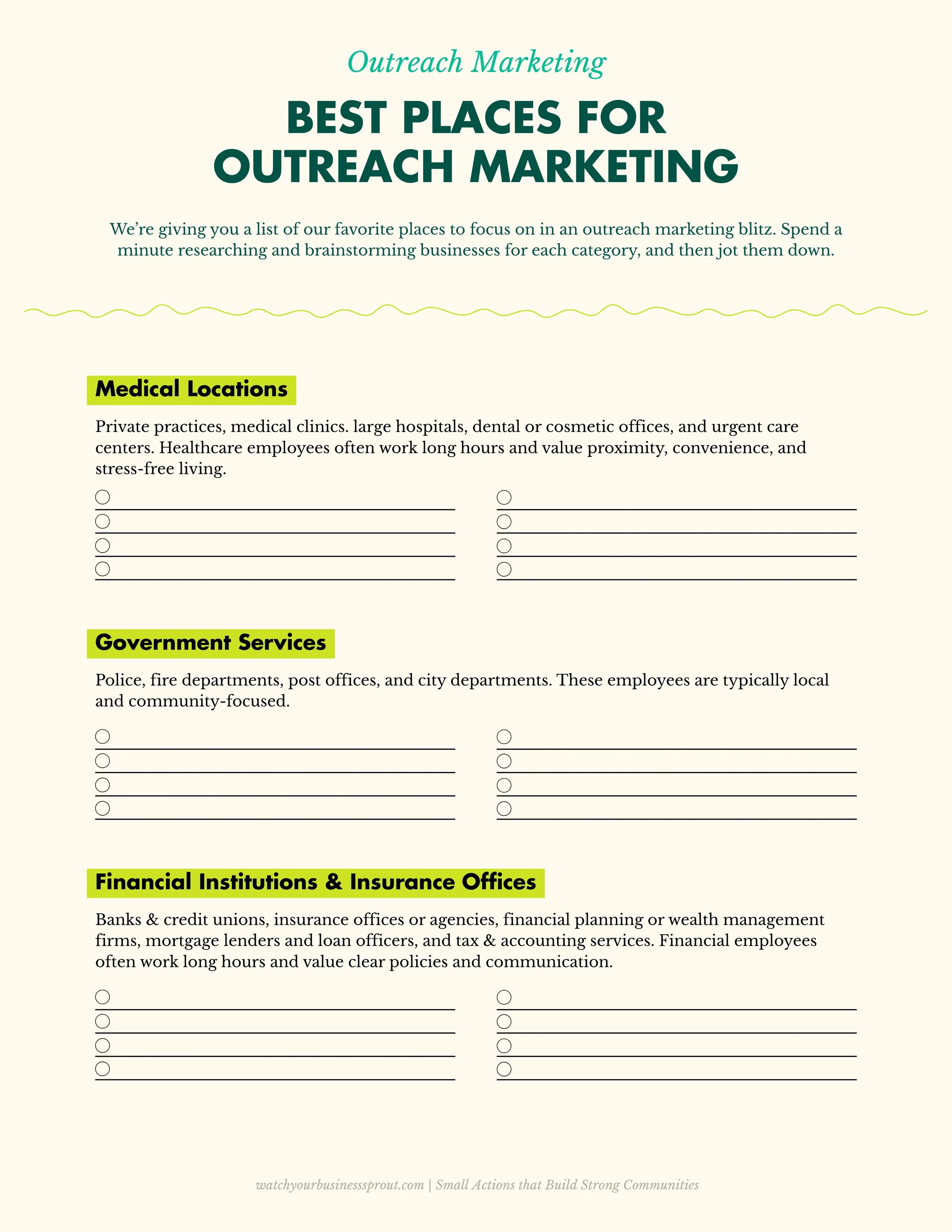 Outreach Marketing

BEST PLACES FOR OUTREACH MARKETING

We're giving you a list of our favorite places to focus on in an outreach marketing blitz. Spend a minute researching and brainstorming businesses for each category, and then jot them down.

Medical Locations

Private practices, medical clinics. large hospitals, dental or cosmetic offices, and urgent care centers. Healthcare employees often work long hours and value proximity, convenience, and stress-free living.

Government Services

Police, fire departments, post offices, and city departments. These employees are typically local and community-focused.

Financial Institutions & Insurance Offices

Banks & credit unions, insurance offices or agencies, financial planning or wealth management firms, mortgage lenders and loan officers, and tax & accounting services. Financial employees often work long hours and value clear policies and communication.

watchyourbusinesssprout.com | Small Actions that Build Strong Communities